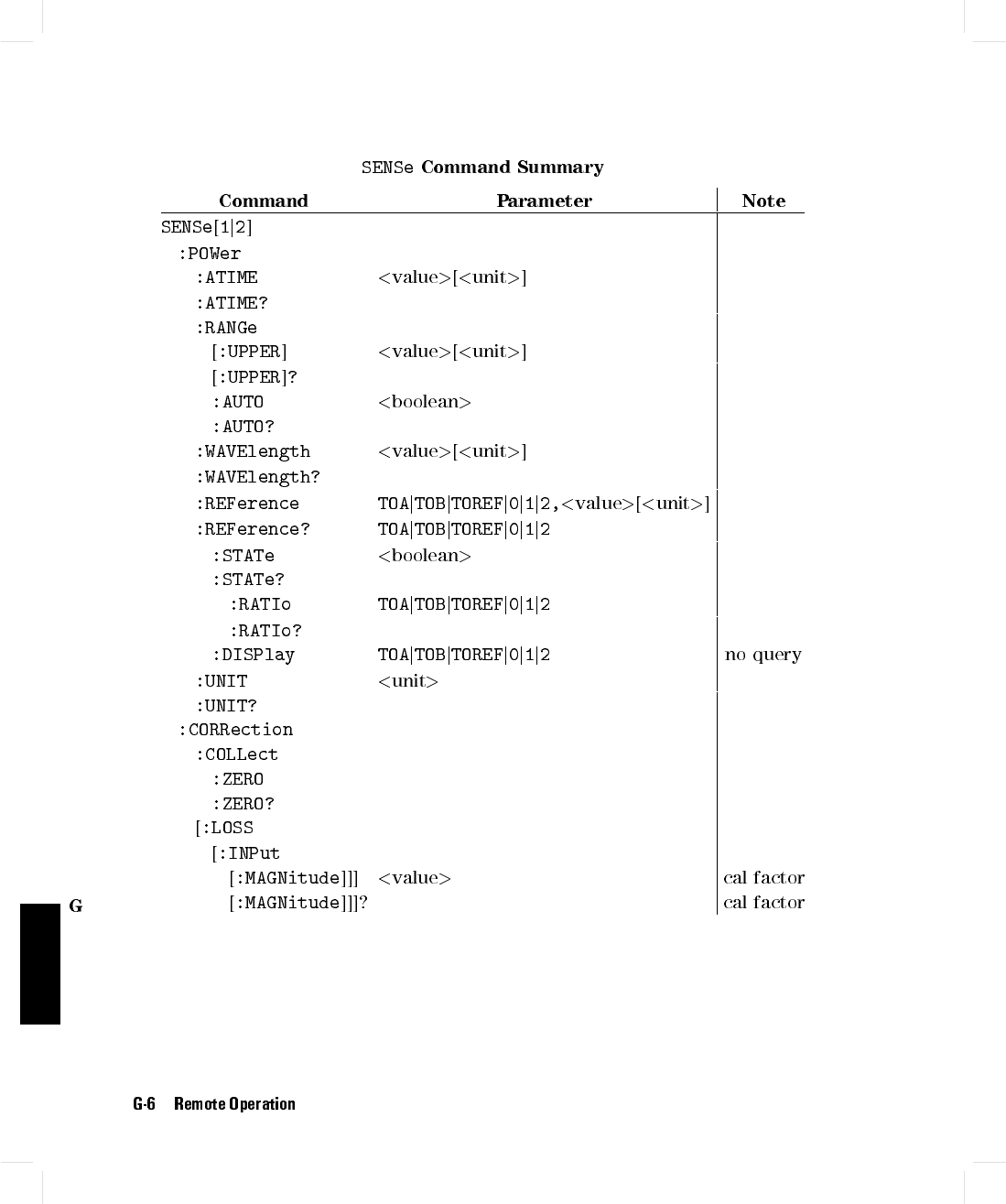 SENSe Command Summary

| Command | Parameter | Note |
|---|---|---|
| SENSe[1\|2] | | |
| :POWer | | |
| :ATIME | <value>[<unit>] | |
| :ATIME? | | |
| :RANGe | | |
| [:UPPER] | <value>[<unit>] | |
| [:UPPER]? | | |
| :AUTO | <boolean> | |
| :AUTO? | | |
| :WAVElength | <value>[<unit>] | |
| :WAVElength? | | |
| :REFerence | TOA\|TOB\|TOREF\|0\|1\|2,<value>[<unit>] | |
| :REFerence? | TOA\|TOB\|TOREF\|0\|1\|2 | |
| :STATe | <boolean> | |
| :STATe? | | |
| :RATIo | TOA\|TOB\|TOREF\|0\|1\|2 | |
| :RATIo? | | |
| :DISPlay | TOA\|TOB\|TOREF\|0\|1\|2 | no query |
| :UNIT | <unit> | |
| :UNIT? | | |
| :CORRection | | |
| :COLLect | | |
| :ZERO | | |
| :ZERO? | | |
| [:LOSS | | |
| [:INPut | | |
| [:MAGNitude]]] | <value> | cal factor |
| [:MAGNitude]]]? | | cal factor |

G

G-6 Remote Operation